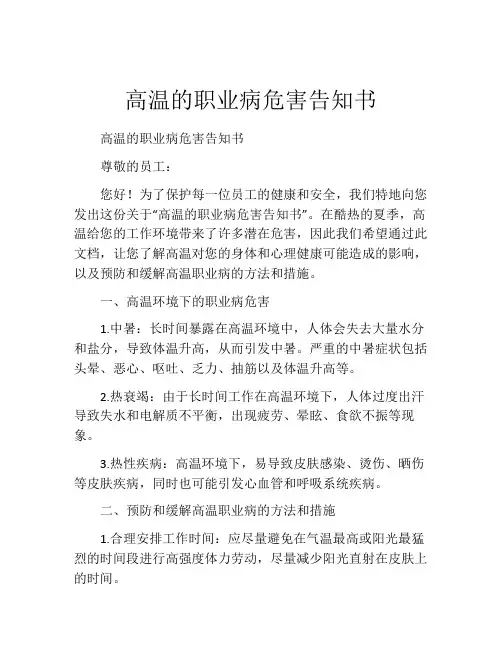 高温的职业病危害告知书

高温的职业病危害告知书

尊敬的员工：

您好！为了保护每一位员工的健康和安全，我们特地向您发出这份关于“高温的职业病危害告知书”。在酷热的夏季，高温给您的工作环境带来了许多潜在危害，因此我们希望通过此文档，让您了解高温对您的身体和心理健康可能造成的影响，以及预防和缓解高温职业病的方法和措施。

一、高温环境下的职业病危害

1.中暑：长时间暴露在高温环境中，人体会失去大量水分和盐分，导致体温升高，从而引发中暑。严重的中暑症状包括头晕、恶心、呕吐、乏力、抽筋以及体温升高等。

2.热衰竭：由于长时间工作在高温环境下，人体过度出汗导致失水和电解质不平衡，出现疲劳、晕眩、食欲不振等现象。

3.热性疾病：高温环境下，易导致皮肤感染、烫伤、晒伤等皮肤疾病，同时也可能引发心血管和呼吸系统疾病。

二、预防和缓解高温职业病的方法和措施

1.合理安排工作时间：应尽量避免在气温最高或阳光最猛烈的时间段进行高强度体力劳动，尽量减少阳光直射在皮肤上的时间。